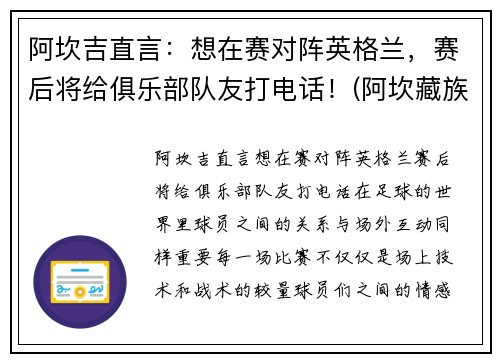 阿坎吉直言：想在赛对阵英格兰，赛后将给俱乐部队友打电话！(阿坎藏族

阿坎吉直言想在赛对阵英格兰赛后将给俱乐部队友打电话在足球的世界里球员之间的关系与场外互动同样重要每一场比赛不仅仅是场上技术和战术的较量球员们之间的情感